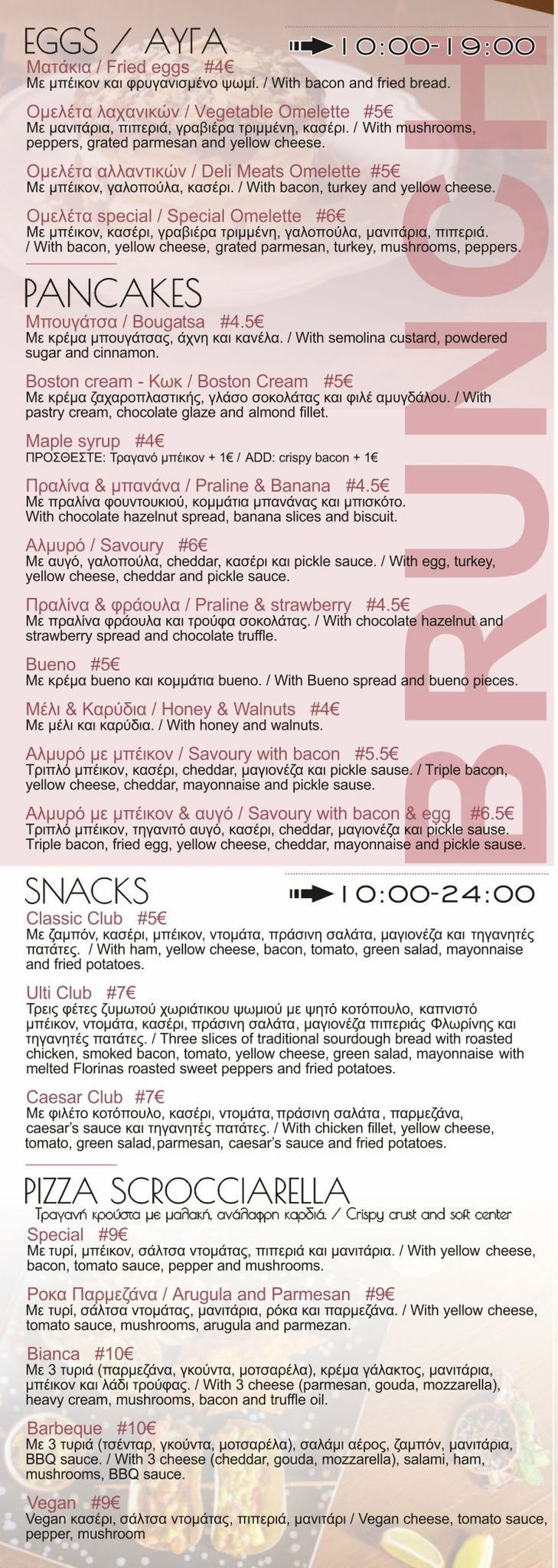 EGGS / ΑΥΓΑ
10:00-19:00

BRUNCH

Ματάκια / Fried eggs #4€
Με μπέικον και φρυγανισμένο ψωμί. / With bacon and fried bread.

Ομελέτα λαχανικών / Vegetable Omelette #5€
Με μανιτάρια, πιπεριά, γραβιέρα τριμμένη, κασέρι. / With mushrooms, peppers, grated parmesan and yellow cheese.

Ομελέτα αλλαντικών / Deli Meats Omelette #5€
Με μπέικον, γαλοπούλα, κασέρι. / With bacon, turkey and yellow cheese.

Ομελέτα special / Special Omelette #6€
Με μπέικον, κασέρι, γραβιέρα τριμμένη, γαλοπούλα, μανιτάρια, πιπεριά. / With bacon, yellow cheese, grated parmesan, turkey, mushrooms, peppers.

PANCAKES
Μπουγάτσα / Bougatsa #4.5€
Με κρέμα μπουγάτσας, άχνη και κανέλα. / With semolina custard, powdered sugar and cinnamon.

Boston cream - Κωκ / Boston Cream #5€
Με κρέμα ζαχαροπλαστικής, γλάσο σοκολάτας και φιλέ αμυγδάλου. / With pastry cream, chocolate glaze and almond fillet.

Maple syrup #4€
ΠΡΟΣΘΕΣΤΕ: Τραγανό μπέικον + 1€ / ADD: crispy bacon + 1€

Πραλίνα & μπανάνα / Praline & Banana #4.5€
Με πραλίνα φουντουκιού, κομμάτια μπανάνας και μπισκότο. With chocolate hazelnut spread, banana slices and biscuit.

Αλμυρό / Savoury #6€
Με αυγό, γαλοπούλα, cheddar, κασέρι και pickle sauce. / With egg, turkey, yellow cheese, cheddar and pickle sauce.

Πραλίνα & φράουλα / Praline & strawberry #4.5€
Με πραλίνα φράουλα και τρούφα σοκολάτας. / With chocolate hazelnut and strawberry spread and chocolate truffle.

Bueno #5€
Με κρέμα bueno και κομμάτια bueno. / With Bueno spread and bueno pieces.

Μέλι & Καρύδια / Honey & Walnuts #4€
Με μέλι και καρύδια. / With honey and walnuts.

Αλμυρό με μπέικον / Savoury with bacon #5.5€
Τριπλό μπέικον, κασέρι, cheddar, μαγιονέζα και pickle sause. / Triple bacon, yellow cheese, cheddar, mayonnaise and pickle sause.

Αλμυρό με μπέικον & αυγό / Savoury with bacon & egg #6.5€
Τριπλό μπέικον, τηγανιτό αυγό, κασέρι, cheddar, μαγιονέζα και pickle sause. Triple bacon, fried egg, yellow cheese, cheddar, mayonnaise and pickle sause.

SNACKS
10:00-24:00
Classic Club #5€
Με ζαμπόν, κασέρι, μπέικον, ντομάτα, πράσινη σαλάτα, μαγιονέζα και τηγανητές πατάτες. / With ham, yellow cheese, bacon, tomato, green salad, mayonnaise and fried potatoes.

Ulti Club #7€
Τρεις φέτες ζυμωτού χωριάτικου ψωμιού με ψητό κοτόπουλο, καπνιστό μπέικον, ντομάτα, κασέρι, πράσινη σαλάτα, μαγιονέζα πιπεριάς Φλωρίνης και τηγανητές πατάτες. / Three slices of traditional sourdough bread with roasted chicken, smoked bacon, tomato, yellow cheese, green salad, mayonnaise with melted Florinas roasted sweet peppers and fried potatoes.

Caesar Club #7€
Με φιλέτο κοτόπουλο, κασέρι, ντομάτα, πράσινη σαλάτα, παρμεζάνα, caesar's sauce και τηγανητές πατάτες. / With chicken fillet, yellow cheese, tomato, green salad, parmesan, caesar's sauce and fried potatoes.

PIZZA SCROCCIARELLA
Τραγανή κρούστα με μαλακή, ανάλαφρη καρδιά. / Crispy crust and soft center
Special #9€
Με τυρί, μπέικον, σάλτσα ντομάτας, πιπεριά και μανιτάρια. / With yellow cheese, bacon, tomato sauce, pepper and mushrooms.

Ροκα Παρμεζάνα / Arugula and Parmesan #9€
Με τυρί, σάλτσα ντομάτας, μανιτάρια, ρόκα και παρμεζάνα. / With yellow cheese, tomato sauce, mushrooms, arugula and parmezan.

Bianca #10€
Με 3 τυριά (παρμεζάνα, γκούντα, μοτσαρέλα), κρέμα γάλακτος, μανιτάρια, μπέικον και λάδι τρούφας. / With 3 cheese (parmesan, gouda, mozzarella), heavy cream, mushrooms, bacon and truffle oil.

Barbeque #10€
Με 3 τυριά (τσένταρ, γκούντα, μοτσαρέλα), σαλάμι αέρος, ζαμπόν, μανιτάρια, BBQ sauce. / With 3 cheese (cheddar, gouda, mozzarella), salami, ham, mushrooms, BBQ sauce.

Vegan #9€
Vegan κασέρι, σάλτσα ντομάτας, πιπεριά, μανιτάρι / Vegan cheese, tomato sauce, pepper, mushroom